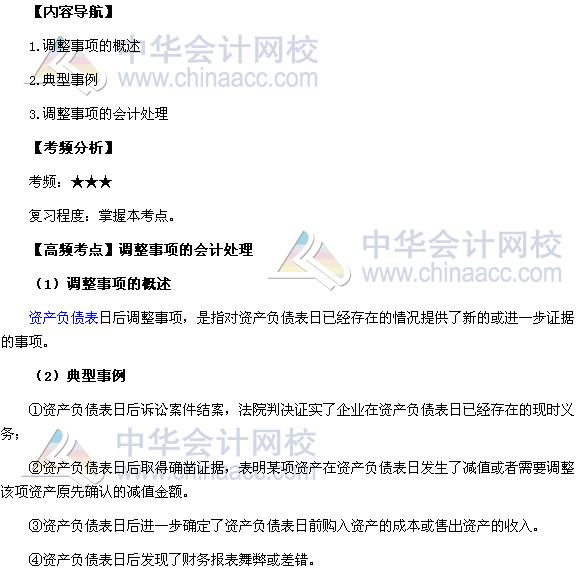 【内容导航】

1.调整事项的概述

2.典型事例

3.调整事项的会计处理

【考频分析】

考频：★★★

复习程度：掌握本考点。

【高频考点】调整事项的会计处理

（1）调整事项的概述

资产负债表日后调整事项，是指对资产负债表日已经存在的情况提供了新的或进一步证据的事项。

（2）典型事例

①资产负债表日后诉讼案件结案，法院判决证实了企业在资产负债表日已经存在的现时义务；

②资产负债表日后取得确凿证据，表明某项资产在资产负债表日发生了减值或者需要调整该项资产原先确认的减值金额。

③资产负债表日后进一步确定了资产负债表日前购入资产的成本或售出资产的收入。

④资产负债表日后发现了财务报表舞弊或差错。

中华会计网校
www.chinaacc.com

中华会计网校
www.chinaacc.com

中华会计网校
www.chinaacc.com